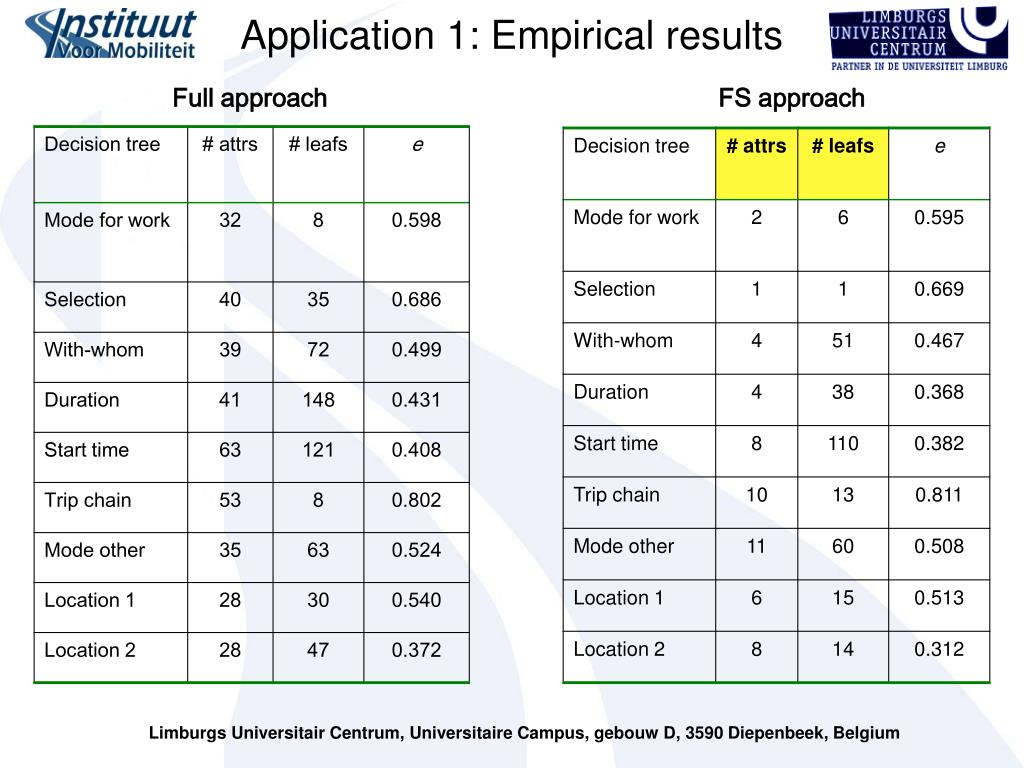 Instituut Voor Mobiliteit

Application 1: Empirical results

LIMBURGS UNIVERSITAIR CENTRUM
PARTNER IN DE UNIVERSITEIT LIMBURG

Full approach

| Decision tree | # attrs | # leafs | e |
|---|---|---|---|
| Mode for work | 32 | 8 | 0.598 |
| Selection | 40 | 35 | 0.686 |
| With-whom | 39 | 72 | 0.499 |
| Duration | 41 | 148 | 0.431 |
| Start time | 63 | 121 | 0.408 |
| Trip chain | 53 | 8 | 0.802 |
| Mode other | 35 | 63 | 0.524 |
| Location 1 | 28 | 30 | 0.540 |
| Location 2 | 28 | 47 | 0.372 |

FS approach

| Decision tree | # attrs | # leafs | e |
|---|---|---|---|
| Mode for work | 2 | 6 | 0.595 |
| Selection | 1 | 1 | 0.669 |
| With-whom | 4 | 51 | 0.467 |
| Duration | 4 | 38 | 0.368 |
| Start time | 8 | 110 | 0.382 |
| Trip chain | 10 | 13 | 0.811 |
| Mode other | 11 | 60 | 0.508 |
| Location 1 | 6 | 15 | 0.513 |
| Location 2 | 8 | 14 | 0.312 |

Limburgs Universitair Centrum, Universitaire Campus, gebouw D, 3590 Diepenbeek, Belgium